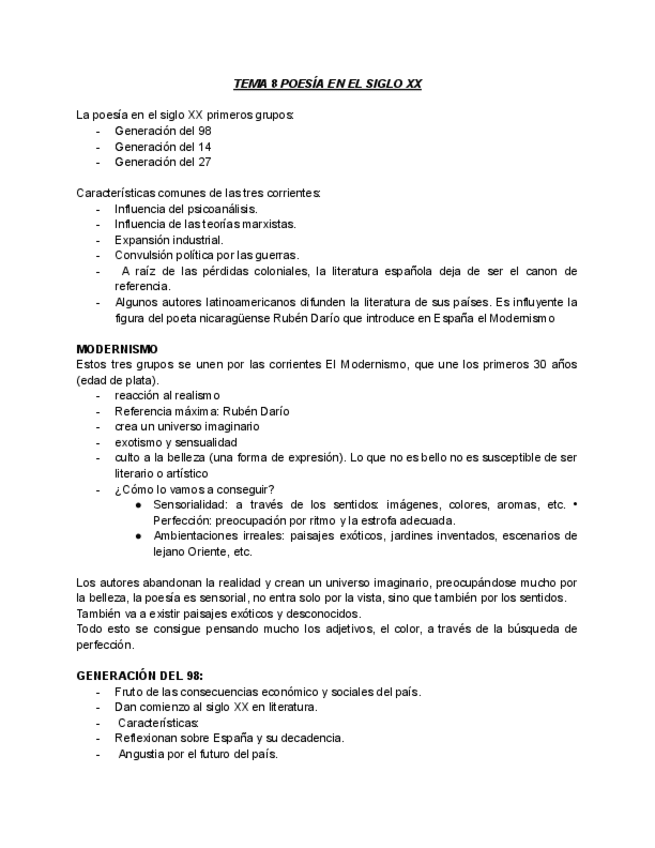 TEMA 8 POESÍA EN EL SIGLO XX

La poesía en el siglo XX primeros grupos:
- Generación del 98
- Generación del 14
- Generación del 27

Características comunes de las tres corrientes:
- Influencia del psicoanálisis.
- Influencia de las teorías marxistas.
- Expansión industrial.
- Convulsión política por las guerras.
- A raíz de las pérdidas coloniales, la literatura española deja de ser el canon de referencia.
- Algunos autores latinoamericanos difunden la literatura de sus países. Es influyente la figura del poeta nicaragüense Rubén Darío que introduce en España el Modernismo

MODERNISMO
Estos tres grupos se unen por las corrientes El Modernismo, que une los primeros 30 años (edad de plata).
- reacción al realismo
- Referencia máxima: Rubén Darío
- crea un universo imaginario
- exotismo y sensualidad
- culto a la belleza (una forma de expresión). Lo que no es bello no es susceptible de ser literario o artístico
- ¿Cómo lo vamos a conseguir?
  ● Sensorialidad: a través de los sentidos: imágenes, colores, aromas, etc. • Perfección: preocupación por ritmo y la estrofa adecuada.
  ● Ambientaciones irreales: paisajes exóticos, jardines inventados, escenarios de lejano Oriente, etc.

Los autores abandonan la realidad y crean un universo imaginario, preocupándose mucho por la belleza, la poesía es sensorial, no entra solo por la vista, sino que también por los sentidos.
También va a existir paisajes exóticos y desconocidos.
Todo esto se consigue pensando mucho los adjetivos, el color, a través de la búsqueda de perfección.

GENERACIÓN DEL 98:
- Fruto de las consecuencias económico y sociales del país.
- Dan comienzo al siglo XX en literatura.
- Características:
- Reflexionan sobre España y su decadencia.
- Angustia por el futuro del país.